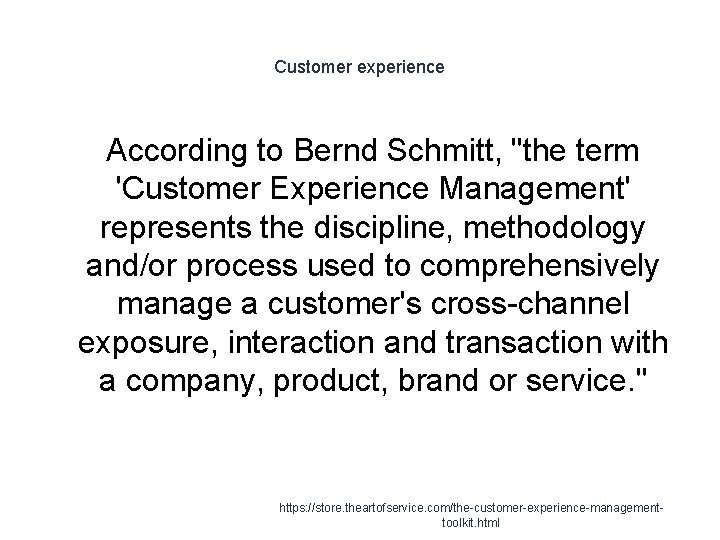 Customer experience

According to Bernd Schmitt, "the term 'Customer Experience Management' represents the discipline, methodology and/or process used to comprehensively manage a customer's cross-channel exposure, interaction and transaction with a company, product, brand or service."

https://store.theartofservice.com/the-customer-experience-management-toolkit.html